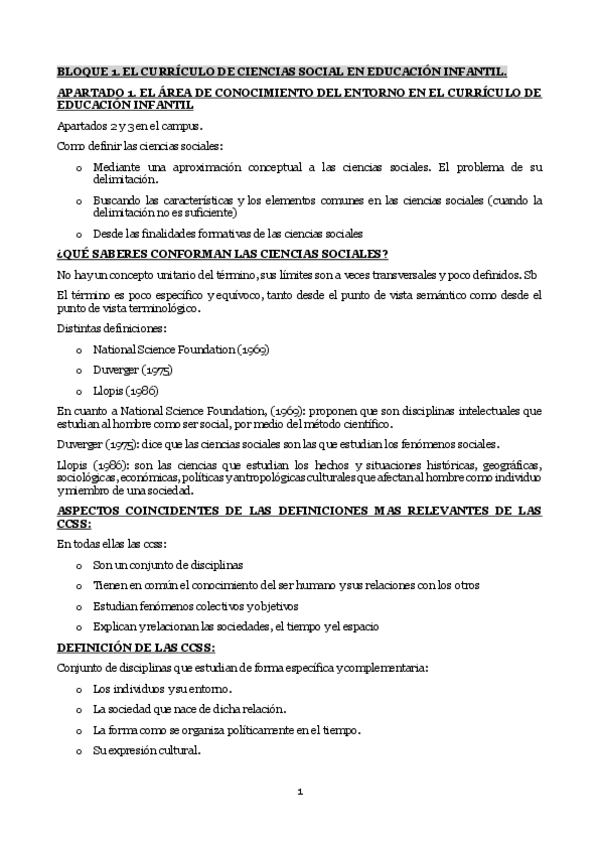 BLOQUE 1. EL CURRÍCULO DE CIENCIAS SOCIAL EN EDUCACIÓN INFANTIL.

APARTADO 1. EL ÁREA DE CONOCIMIENTO DEL ENTORNO EN EL CURRÍCULO DE EDUCACIÓN INFANTIL

Apartados 2 y 3 en el campus.

Como definir las ciencias sociales:

o Mediante una aproximación conceptual a las ciencias sociales. El problema de su delimitación.

o Buscando las características y los elementos comunes en las ciencias sociales (cuando la delimitación no es suficiente)

o Desde las finalidades formativas de las ciencias sociales

¿QUÉ SABERES CONFORMAN LAS CIENCIAS SOCIALES?

No hay un concepto unitario del término, sus límites son a veces transversales y poco definidos. Sb

El término es poco específico y equívoco, tanto desde el punto de vista semántico como desde el punto de vista terminológico.

Distintas definiciones:

o National Science Foundation (1969)

o Duverger (1975)

o Llopis (1986)

En cuanto a National Science Foundation, (1969): proponen que son disciplinas intelectuales que estudian al hombre como ser social, por medio del método científico.

Duverger (1975): dice que las ciencias sociales son las que estudian los fenómenos sociales.

Llopis (1986): son las ciencias que estudian los hechos y situaciones históricas, geográficas, sociológicas, económicas, políticas y antropológicas culturales que afectan al hombre como individuo y miembro de una sociedad.

ASPECTOS COINCIDENTES DE LAS DEFINICIONES MAS RELEVANTES DE LAS CCSS:

En todas ellas las ccss:

o Son un conjunto de disciplinas

o Tienen en común el conocimiento del ser humano y sus relaciones con los otros

o Estudian fenómenos colectivos y objetivos

o Explican y relacionan las sociedades, el tiempo y el espacio

DEFINICIÓN DE LAS CCSS:

Conjunto de disciplinas que estudian de forma específica y complementaria:

o Los individuos y su entorno.

o La sociedad que nace de dicha relación.

o La forma como se organiza políticamente en el tiempo.

o Su expresión cultural.

1